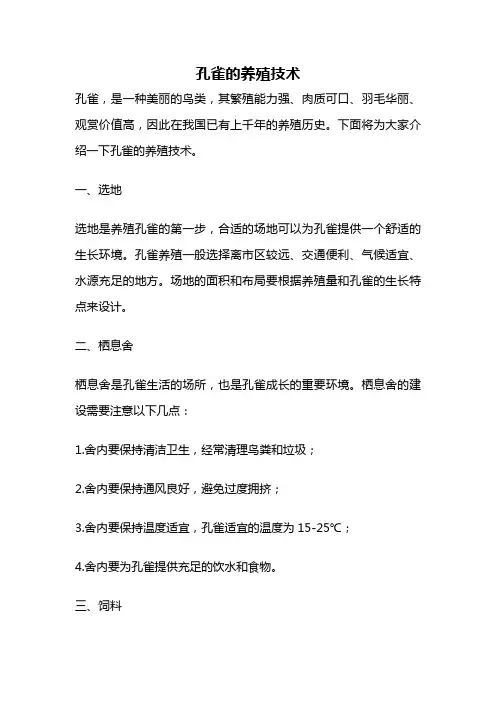 孔雀的养殖技术

孔雀，是一种美丽的鸟类，其繁殖能力强、肉质可口、羽毛华丽、观赏价值高，因此在我国已有上千年的养殖历史。下面将为大家介绍一下孔雀的养殖技术。

一、选地

选地是养殖孔雀的第一步，合适的场地可以为孔雀提供一个舒适的生长环境。孔雀养殖一般选择离市区较远、交通便利、气候适宜、水源充足的地方。场地的面积和布局要根据养殖量和孔雀的生长特点来设计。

二、栖息舍

栖息舍是孔雀生活的场所，也是孔雀成长的重要环境。栖息舍的建设需要注意以下几点：

1.舍内要保持清洁卫生，经常清理鸟粪和垃圾；

2.舍内要保持通风良好，避免过度拥挤；

3.舍内要保持温度适宜，孔雀适宜的温度为 15-25℃；

4.舍内要为孔雀提供充足的饮水和食物。

三、饲料